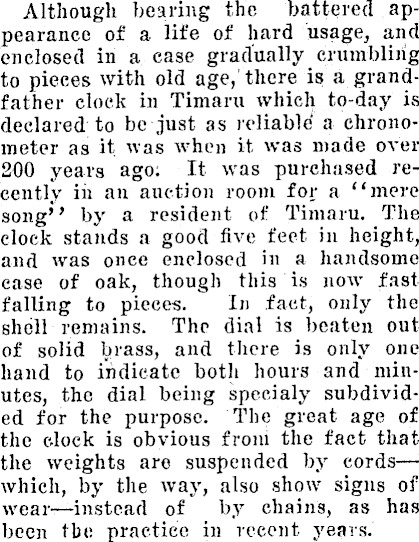 Although bearing the battered appearance of a life of hard usage, and enclosed in a case gradually crumbling to pieces with old age, there is a grandfather clock in Timaru which to-day is declared to be just as reliable a chronometer as it was when it was made over 200 years ago. It was purchased recently in an auction room for a "mere song" by a resident of Timaru. The clock stands a good five feet in height, and was once enclosed in a handsome case of oak, though this is now fast falling to pieces. In fact, only the shell remains. The dial is beaten out of solid brass, and there is only one hand to indicate both hours and minutes, the dial being specialy subdivided for the purpose. The great age of the clock is obvious from the fact that the weights are suspended by cords—which, by the way, also show signs of wear—instead of by chains, as has been the practice in recent years.